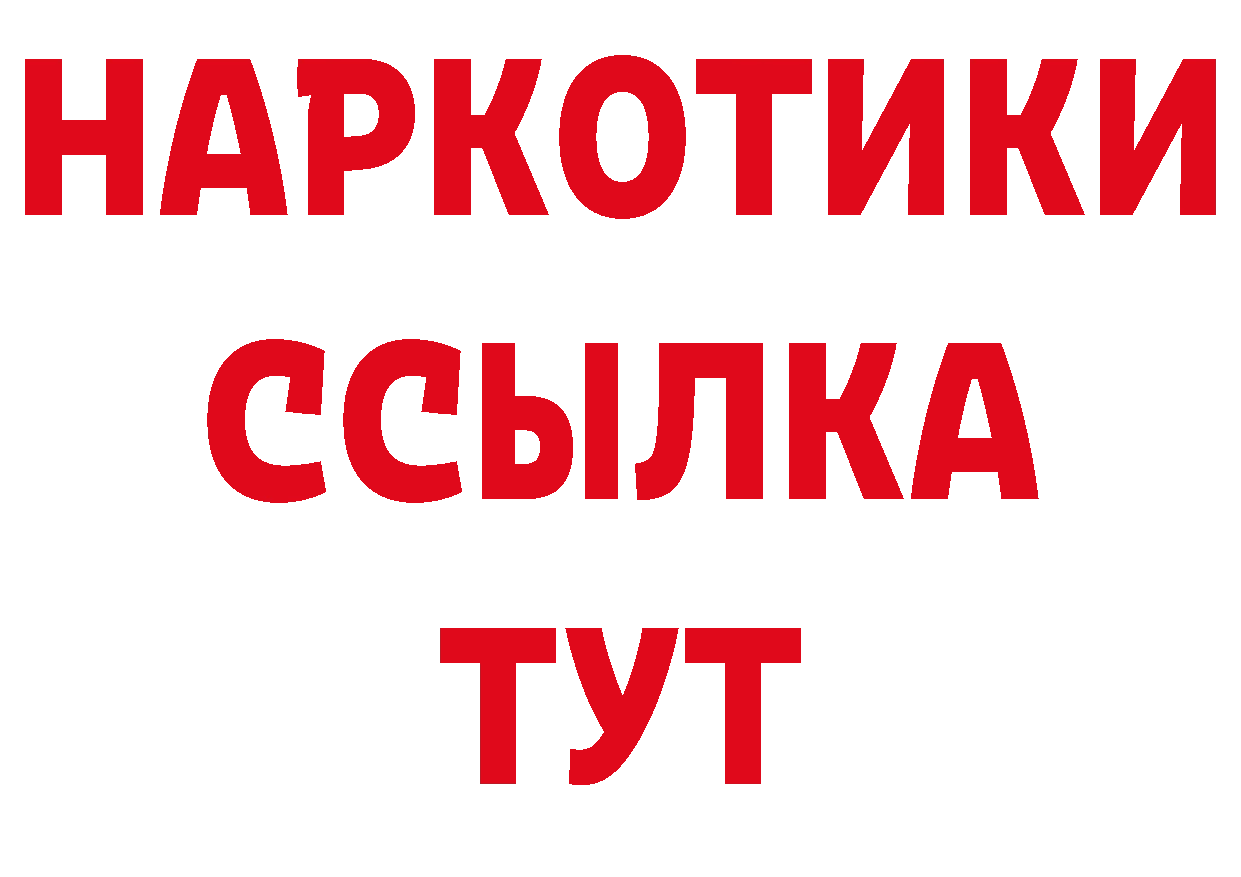 НАРКОТИКИ
ССЫЛКА
ТУТ